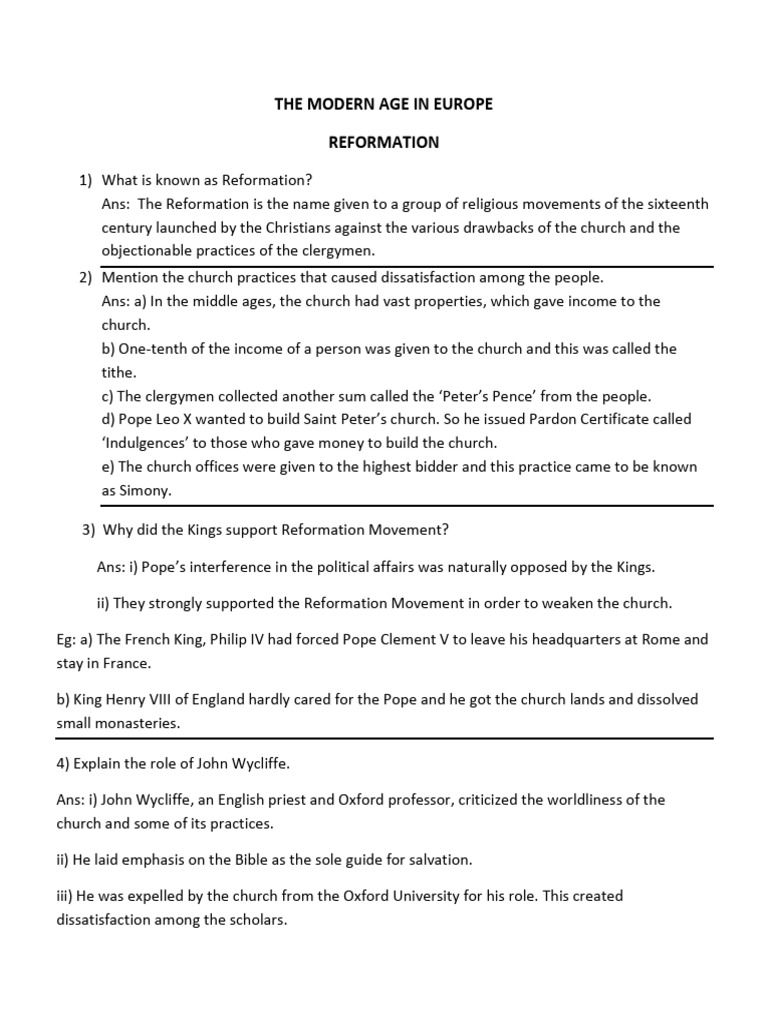 THE MODERN AGE IN EUROPE

REFORMATION

1) What is known as Reformation?

Ans: The Reformation is the name given to a group of religious movements of the sixteenth century launched by the Christians against the various drawbacks of the church and the objectionable practices of the clergymen.

2) Mention the church practices that caused dissatisfaction among the people.

Ans: a) In the middle ages, the church had vast properties, which gave income to the church.

b) One-tenth of the income of a person was given to the church and this was called the tithe.

c) The clergymen collected another sum called the 'Peter's Pence' from the people.

d) Pope Leo X wanted to build Saint Peter's church. So he issued Pardon Certificate called 'Indulgences' to those who gave money to build the church.

e) The church offices were given to the highest bidder and this practice came to be known as Simony.

3) Why did the Kings support Reformation Movement?

Ans: i) Pope's interference in the political affairs was naturally opposed by the Kings.

ii) They strongly supported the Reformation Movement in order to weaken the church.

Eg: a) The French King, Philip IV had forced Pope Clement V to leave his headquarters at Rome and stay in France.

b) King Henry VIII of England hardly cared for the Pope and he got the church lands and dissolved small monasteries.

4) Explain the role of John Wycliffe.

Ans: i) John Wycliffe, an English priest and Oxford professor, criticized the worldliness of the church and some of its practices.

ii) He laid emphasis on the Bible as the sole guide for salvation.

iii) He was expelled by the church from the Oxford University for his role. This created dissatisfaction among the scholars.